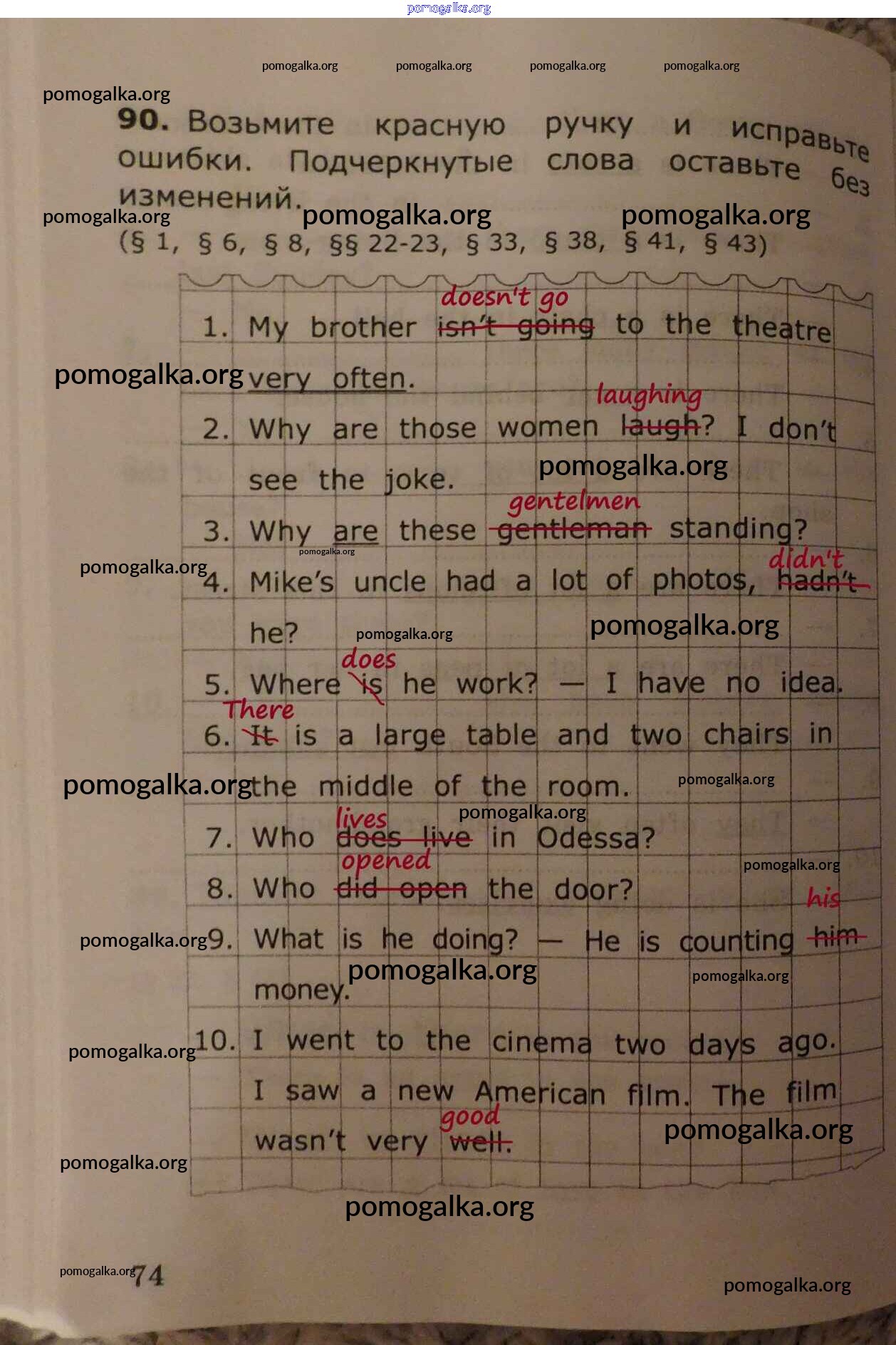 90. Возьмите красную ручку и исправьте ошибки. Подчеркнутые слова оставьте без изменений.
(§ 1, § 6, § 8, §§ 22-23, § 33, § 38, § 41, § 43)

1. My brother doesn't go isn't going to the theatre very often.

2. Why are those women laughing laugh? I don't see the joke.

3. Why are these gentelmen gentleman standing?

4. Mike's uncle had a lot of photos, didn't hadn't he?

5. Where does is he work? — I have no idea.

6. There It is a large table and two chairs in the middle of the room.

7. Who lives does live in Odessa?

8. Who opened did open the door?

9. What is he doing? — He is counting his him money.

10. I went to the cinema two days ago. I saw a new American film. The film wasn't very good well.

74

pomogalka.org